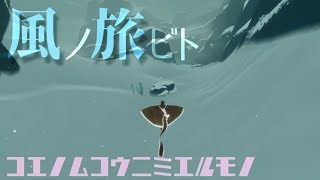 風ノ旅ビト

コエノムコウニミエルモノ